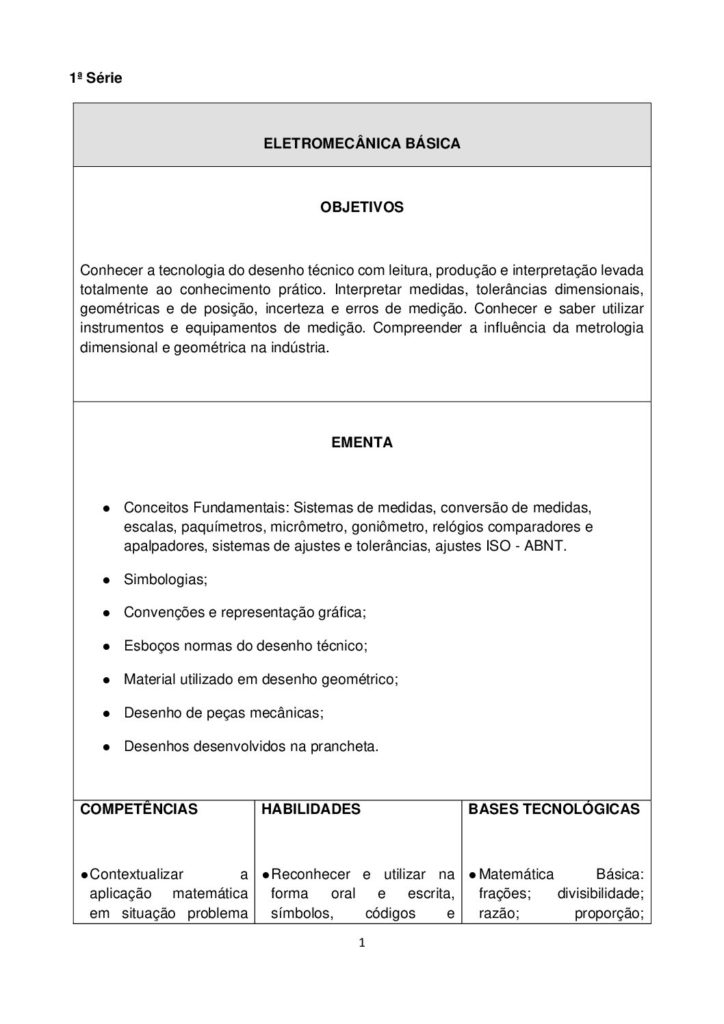 1ª Série

ELETROMECÂNICA BÁSICA

OBJETIVOS

Conhecer a tecnologia do desenho técnico com leitura, produção e interpretação levada totalmente ao conhecimento prático. Interpretar medidas, tolerâncias dimensionais, geométricas e de posição, incerteza e erros de medição. Conhecer e saber utilizar instrumentos e equipamentos de medição. Compreender a influência da metrologia dimensional e geométrica na indústria.

EMENTA

• Conceitos Fundamentais: Sistemas de medidas, conversão de medidas, escalas, paquímetros, micrômetro, goniômetro, relógios comparadores e apalpadores, sistemas de ajustes e tolerâncias, ajustes ISO - ABNT.
• Simbologias;
• Convenções e representação gráfica;
• Esboços normas do desenho técnico;
• Material utilizado em desenho geométrico;
• Desenho de peças mecânicas;
• Desenhos desenvolvidos na prancheta.

| COMPETÊNCIAS | HABILIDADES | BASES TECNOLÓGICAS |
|---|---|---|
| • Contextualizar a aplicação matemática em situação problema | • Reconhecer e utilizar na forma oral e escrita, símbolos, códigos e | • Matemática Básica: frações; divisibilidade; razão; proporção; |

1